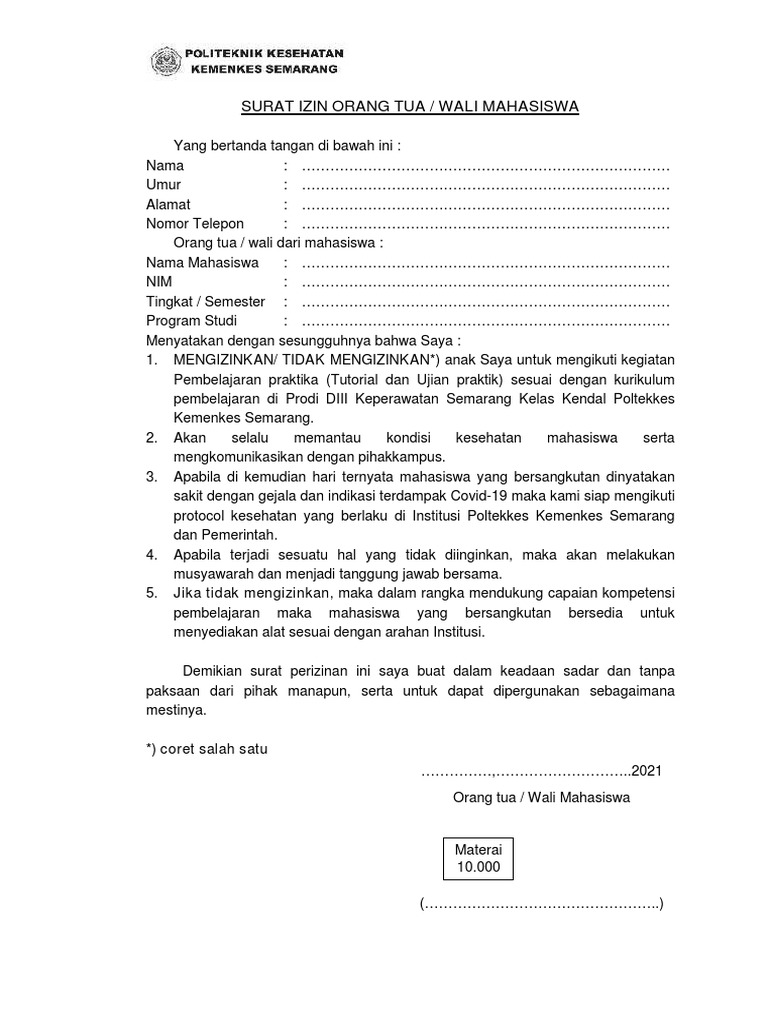 POLITEKNIK KESEHATAN
KEMENKES SEMARANG

SURAT IZIN ORANG TUA / WALI MAHASISWA

Yang bertanda tangan di bawah ini :
Nama : ……………………………………………………………………
Umur : ……………………………………………………………………
Alamat : ……………………………………………………………………
Nomor Telepon : ……………………………………………………………………
Orang tua / wali dari mahasiswa :
Nama Mahasiswa : ……………………………………………………………………
NIM : ……………………………………………………………………
Tingkat / Semester : ……………………………………………………………………
Program Studi : ……………………………………………………………………
Menyatakan dengan sesungguhnya bahwa Saya :
1. MENGIZINKAN/ TIDAK MENGIZINKAN*) anak Saya untuk mengikuti kegiatan Pembelajaran praktika (Tutorial dan Ujian praktik) sesuai dengan kurikulum pembelajaran di Prodi DIII Keperawatan Semarang Kelas Kendal Poltekkes Kemenkes Semarang.
2. Akan selalu memantau kondisi kesehatan mahasiswa serta mengkomunikasikan dengan pihakkampus.
3. Apabila di kemudian hari ternyata mahasiswa yang bersangkutan dinyatakan sakit dengan gejala dan indikasi terdampak Covid-19 maka kami siap mengikuti protocol kesehatan yang berlaku di Institusi Poltekkes Kemenkes Semarang dan Pemerintah.
4. Apabila terjadi sesuatu hal yang tidak diinginkan, maka akan melakukan musyawarah dan menjadi tanggung jawab bersama.
5. Jika tidak mengizinkan, maka dalam rangka mendukung capaian kompetensi pembelajaran maka mahasiswa yang bersangkutan bersedia untuk menyediakan alat sesuai dengan arahan Institusi.

Demikian surat perizinan ini saya buat dalam keadaan sadar dan tanpa paksaan dari pihak manapun, serta untuk dapat dipergunakan sebagaimana mestinya.

*) coret salah satu

……………,………………………..2021

Orang tua / Wali Mahasiswa

Materai
10.000

(…………………………………………..)